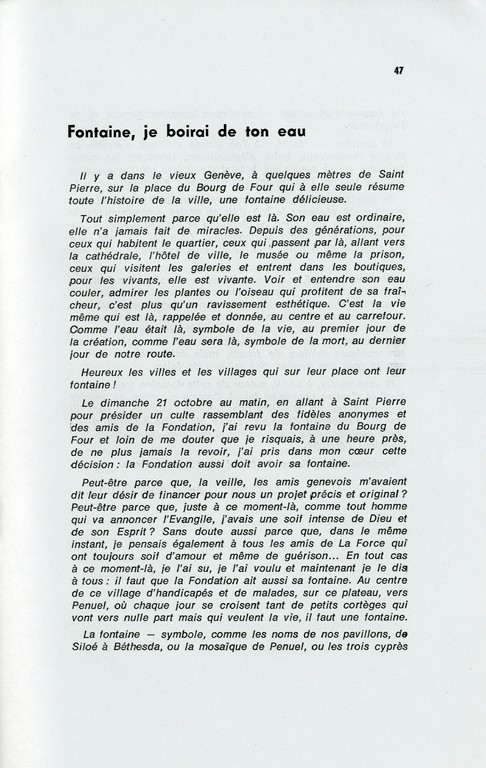 47

Fontaine, je boirai de ton eau

Il y a dans le vieux Genève, à quelques mètres de Saint Pierre, sur la place du Bourg de Four qui à elle seule résume toute l'histoire de la ville, une fontaine délicieuse.

Tout simplement parce qu'elle est là. Son eau est ordinaire, elle n'a jamais fait de miracles. Depuis des générations, pour ceux qui habitent le quartier, ceux qui passent par là, allant vers la cathédrale, l'hôtel de ville, le musée ou même la prison, ceux qui visitent les galeries et entrent dans les boutiques, pour les vivants, elle est vivante. Voir et entendre son eau couler, admirer les plantes ou l'oiseau qui profitent de sa fraîcheur, c'est plus qu'un ravissement esthétique. C'est la vie même qui est là, rappelée et donnée, au centre et au carrefour. Comme l'eau était là, symbole de la vie, au premier jour de la création, comme l'eau sera là, symbole de la mort, au dernier jour de notre route.

Heureux les villes et les villages qui sur leur place ont leur fontaine !

Le dimanche 21 octobre au matin, en allant à Saint Pierre pour présider un culte rassemblant des fidèles anonymes et des amis de la Fondation, j'ai revu la fontaine du Bourg de Four et loin de me douter que je risquais, à une heure près, de ne plus jamais la revoir, j'ai pris dans mon cœur cette décision : la Fondation aussi doit avoir sa fontaine.

Peut-être parce que, la veille, les amis genevois m'avaient dit leur désir de financer pour nous un projet précis et original ? Peut-être parce que, juste à ce moment-là, comme tout homme qui va annoncer l'Evangile, j'avais une soif intense de Dieu et de son Esprit ? Sans doute aussi parce que, dans le même instant, je pensais également à tous les amis de La Force qui ont toujours soif d'amour et même de guérison... En tout cas à ce moment-là, je l'ai su, je l'ai voulu et maintenant je le dis à tous : il faut que la Fondation ait aussi sa fontaine. Au centre de ce village d'handicapés et de malades, sur ce plateau, vers Penuel, où chaque jour se croisent tant de petits cortèges qui vont vers nulle part mais qui veulent la vie, il faut une fontaine.

La fontaine — symbole, comme les noms de nos pavillons, de Siloé à Béthesda, ou la mosaïque de Penuel, ou les trois cyprès